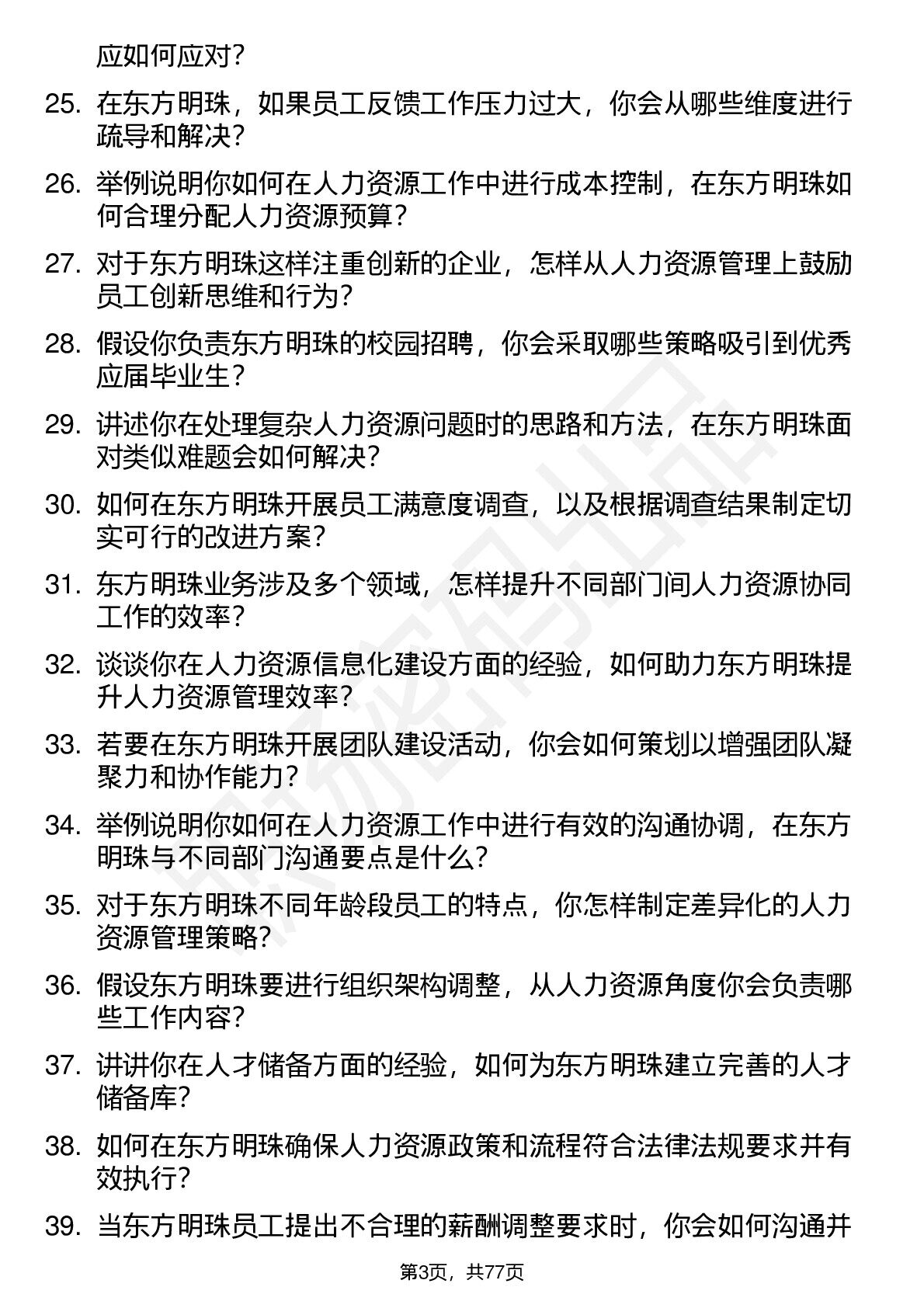 应如何应对？

25. 在东方明珠，如果员工反馈工作压力过大，你会从哪些维度进行疏导和解决？

26. 举例说明你如何在人力资源工作中进行成本控制，在东方明珠如何合理分配人力资源预算？

27. 对于东方明珠这样注重创新的企业，怎样从人力资源管理上鼓励员工创新思维和行为？

28. 假设你负责东方明珠的校园招聘，你会采取哪些策略吸引到优秀应届毕业生？

29. 讲述你在处理复杂人力资源问题时的思路和方法，在东方明珠面对类似难题会如何解决？

30. 如何在东方明珠开展员工满意度调查，以及根据调查结果制定切实可行的改进方案？

31. 东方明珠业务涉及多个领域，怎样提升不同部门间人力资源协同工作的效率？

32. 谈谈你在人力资源信息化建设方面的经验，如何助力东方明珠提升人力资源管理效率？

33. 若要在东方明珠开展团队建设活动，你会如何策划以增强团队凝聚力和协作能力？

34. 举例说明你如何在人力资源工作中进行有效的沟通协调，在东方明珠与不同部门沟通要点是什么？

35. 对于东方明珠不同年龄段员工的特点，你怎样制定差异化的人力资源管理策略？

36. 假设东方明珠要进行组织架构调整，从人力资源角度你会负责哪些工作内容？

37. 讲讲你在人才储备方面的经验，如何为东方明珠建立完善的人才储备库？

38. 如何在东方明珠确保人力资源政策和流程符合法律法规要求并有效执行？

39. 当东方明珠员工提出不合理的薪酬调整要求时，你会如何沟通并

第3页，共77页